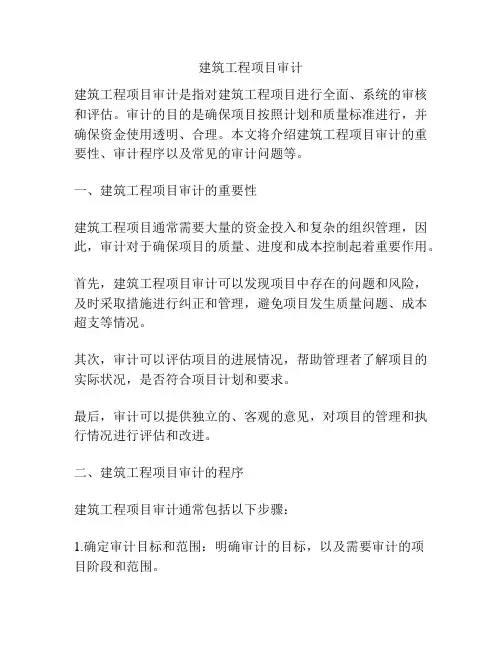 建筑工程项目审计

建筑工程项目审计是指对建筑工程项目进行全面、系统的审核和评估。审计的目的是确保项目按照计划和质量标准进行，并确保资金使用透明、合理。本文将介绍建筑工程项目审计的重要性、审计程序以及常见的审计问题等。

一、建筑工程项目审计的重要性

建筑工程项目通常需要大量的资金投入和复杂的组织管理，因此，审计对于确保项目的质量、进度和成本控制起着重要作用。

首先，建筑工程项目审计可以发现项目中存在的问题和风险，及时采取措施进行纠正和管理，避免项目发生质量问题、成本超支等情况。

其次，审计可以评估项目的进展情况，帮助管理者了解项目的实际状况，是否符合项目计划和要求。

最后，审计可以提供独立的、客观的意见，对项目的管理和执行情况进行评估和改进。

二、建筑工程项目审计的程序

建筑工程项目审计通常包括以下步骤：

1.确定审计目标和范围：明确审计的目标，以及需要审计的项目阶段和范围。